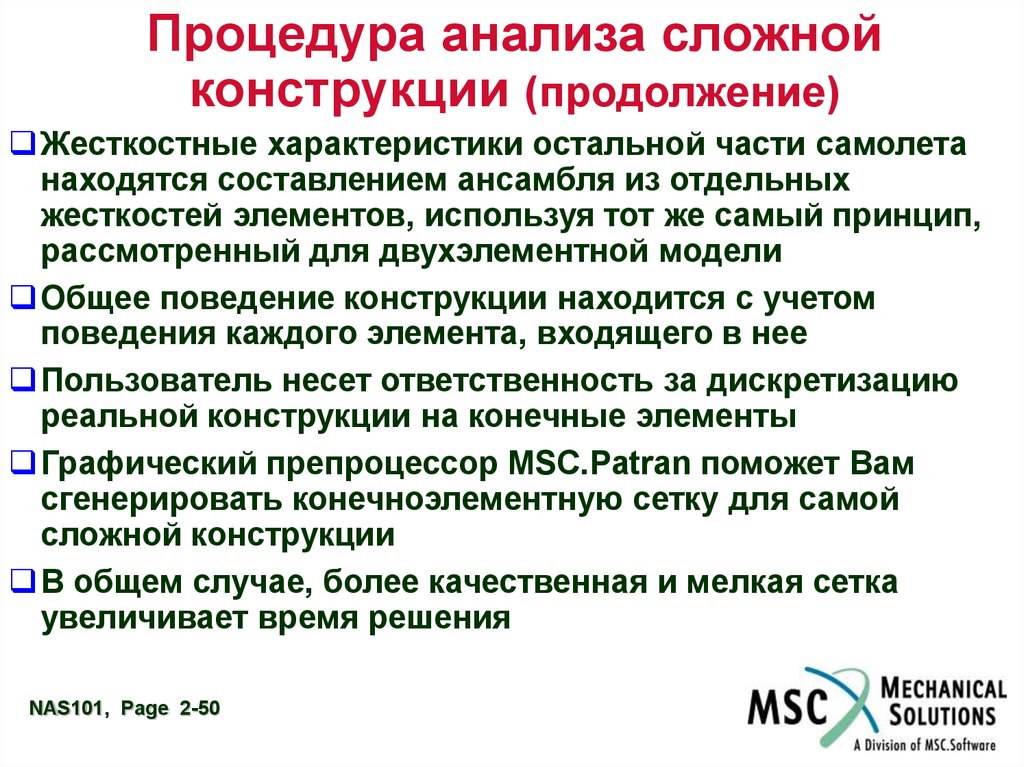 Процедура анализа сложной конструкции (продолжение)

❑ Жесткостные характеристики остальной части самолета находятся составлением ансамбля из отдельных жесткостей элементов, используя тот же самый принцип, рассмотренный для двухэлементной модели

❑ Общее поведение конструкции находится с учетом поведения каждого элемента, входящего в нее

❑ Пользователь несет ответственность за дискретизацию реальной конструкции на конечные элементы

❑ Графический препроцессор MSC.Patran поможет Вам сгенерировать конечноэлементную сетку для самой сложной конструкции

❑ В общем случае, более качественная и мелкая сетка увеличивает время решения

NAS101, Page 2-50

MSC MECHANICAL SOLUTIONS
A Division of MSC.Software